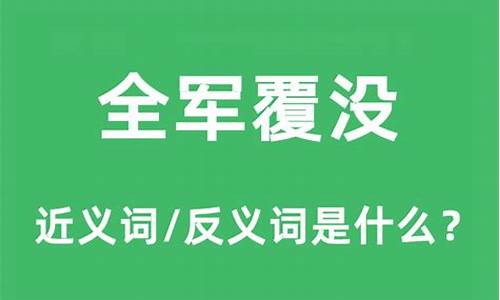 全军覆没

近义词/反义词是什么？